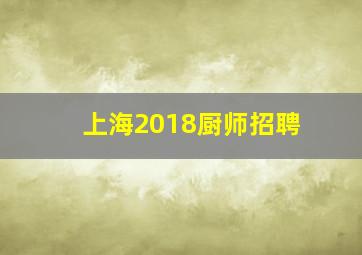 上海2018厨师招聘